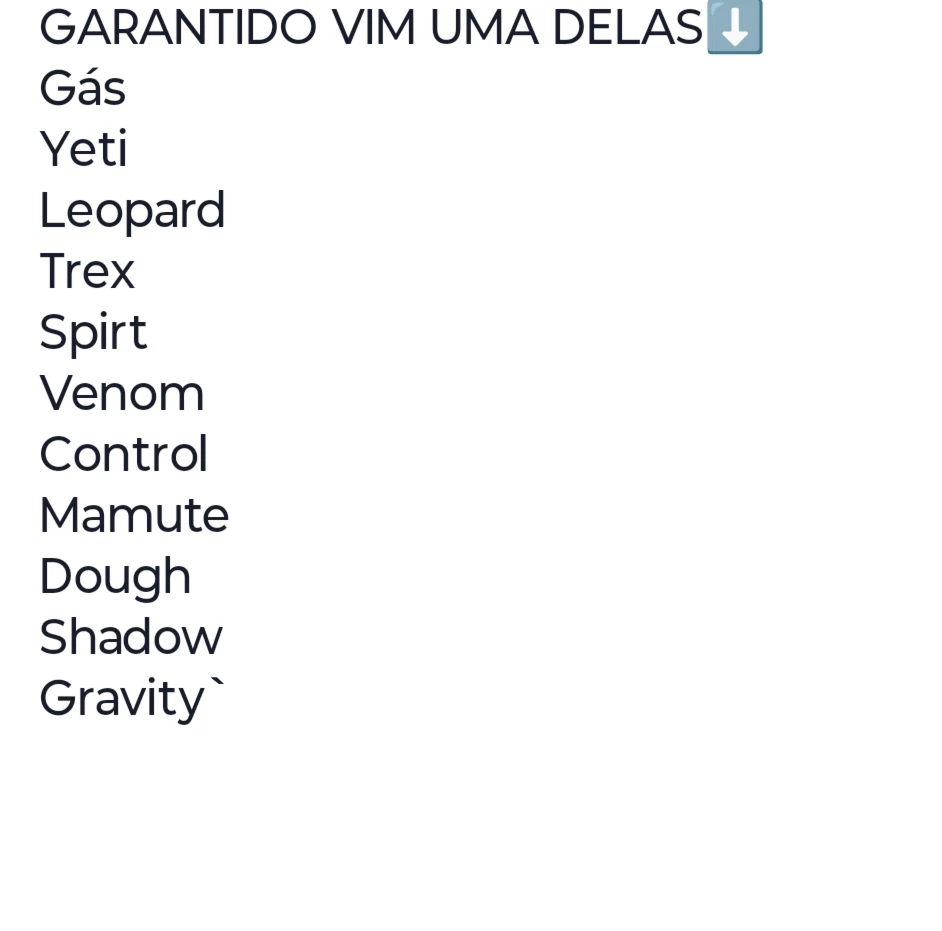 GARANTIDO VIM UMA DELAS⬇️
Gás
Yeti
Leopard
Trex
Spirt
Venom
Control
Mamute
Dough
Shadow
Gravity`